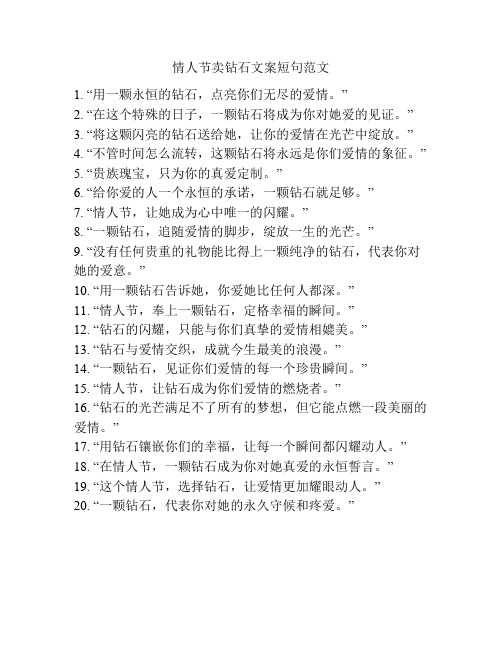 情人节卖钻石文案短句范文

1. “用一颗永恒的钻石，点亮你们无尽的爱情。”
2. “在这个特殊的日子，一颗钻石将成为你对她爱的见证。”
3. “将这颗闪亮的钻石送给她，让你的爱情在光芒中绽放。”
4. “不管时间怎么流转，这颗钻石将永远是你们爱情的象征。”
5. “贵族瑰宝，只为你的真爱定制。”
6. “给你爱的人一个永恒的承诺，一颗钻石就足够。”
7. “情人节，让她成为心中唯一的闪耀。”
8. “一颗钻石，追随爱情的脚步，绽放一生的光芒。”
9. “没有任何贵重的礼物能比得上一颗纯净的钻石，代表你对她的爱意。”
10. “用一颗钻石告诉她，你爱她比任何人都深。”
11. “情人节，奉上一颗钻石，定格幸福的瞬间。”
12. “钻石的闪耀，只能与你们真挚的爱情相媲美。”
13. “钻石与爱情交织，成就今生最美的浪漫。”
14. “一颗钻石，见证你们爱情的每一个珍贵瞬间。”
15. “情人节，让钻石成为你们爱情的燃烧者。”
16. “钻石的光芒满足不了所有的梦想，但它能点燃一段美丽的爱情。”
17. “用钻石镶嵌你们的幸福，让每一个瞬间都闪耀动人。”
18. “在情人节，一颗钻石成为你对她真爱的永恒誓言。”
19. “这个情人节，选择钻石，让爱情更加耀眼动人。”
20. “一颗钻石，代表你对她的永久守候和疼爱。”